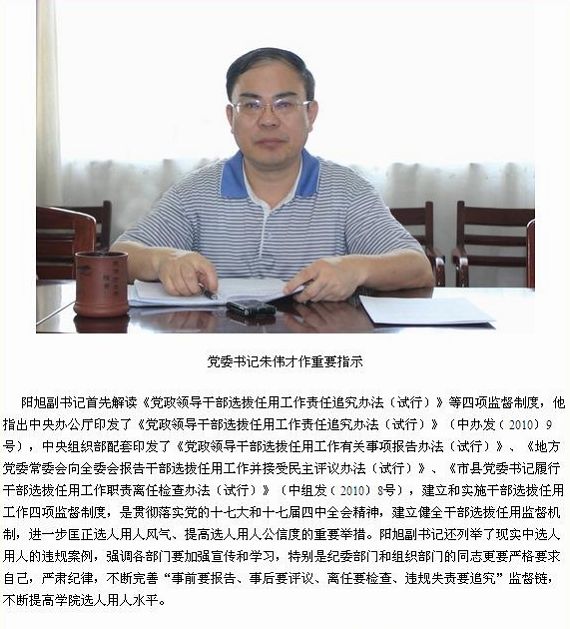 党委书记朱伟才作重要指示

阳旭副书记首先解读《党政领导干部选拔任用工作责任追究办法（试行）》等四项监督制度，他指出中央办公厅印发了《党政领导干部选拔任用工作责任追究办法（试行）》（中办发（2010）9号），中央组织部配套印发了《党政领导干部选拔任用工作有关事项报告办法（试行）》、《地方党委常委会向全委会报告干部选拔任用工作并接受民主评议办法（试行）》、《市县党委书记履行干部选拔任用工作职责离任检查办法（试行）》（中组发（2010）8号），建立和实施干部选拔任用工作四项监督制度，是贯彻落实党的十七大和十七届四中全会精神，建立健全干部选拔任用监督机制，进一步匡正选人用人风气、提高选人用人公信度的重要举措。阳旭副书记还列举了现实中选人用人的违规案例，强调各部门要加强宣传和学习，特别是纪委部门和组织部门的同志更要严格要求自己，严肃纪律，不断完善“事前要报告、事后要评议、离任要检查、违规失责要追究”监督链，不断提高学院选人用人水平。